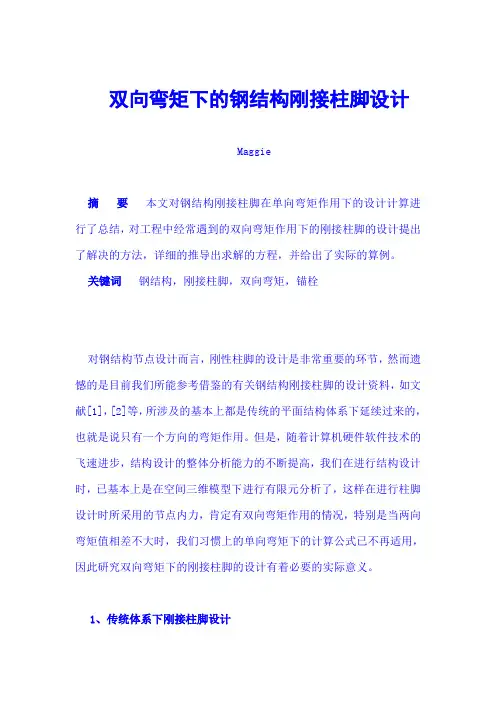 双向弯矩下的钢结构刚接柱脚设计

Maggie

摘　要　本文对钢结构刚接柱脚在单向弯矩作用下的设计计算进行了总结，对工程中经常遇到的双向弯矩作用下的刚接柱脚的设计提出了解决的方法，详细的推导出求解的方程，并给出了实际的算例。

关键词　钢结构，刚接柱脚，双向弯矩，锚栓

对钢结构节点设计而言，刚性柱脚的设计是非常重要的环节，然而遗憾的是目前我们所能参考借鉴的有关钢结构刚接柱脚的设计资料，如文献[1]，[2]等，所涉及的基本上都是传统的平面结构体系下延续过来的，也就是说只有一个方向的弯矩作用。但是，随着计算机硬件软件技术的飞速进步，结构设计的整体分析能力的不断提高，我们在进行结构设计时，已基本上是在空间三维模型下进行有限元分析了，这样在进行柱脚设计时所采用的节点内力，肯定有双向弯矩作用的情况，特别是当两向弯矩值相差不大时，我们习惯上的单向弯矩下的计算公式已不再适用，因此研究双向弯矩下的刚接柱脚的设计有着必要的实际意义。

1、传统体系下刚接柱脚设计